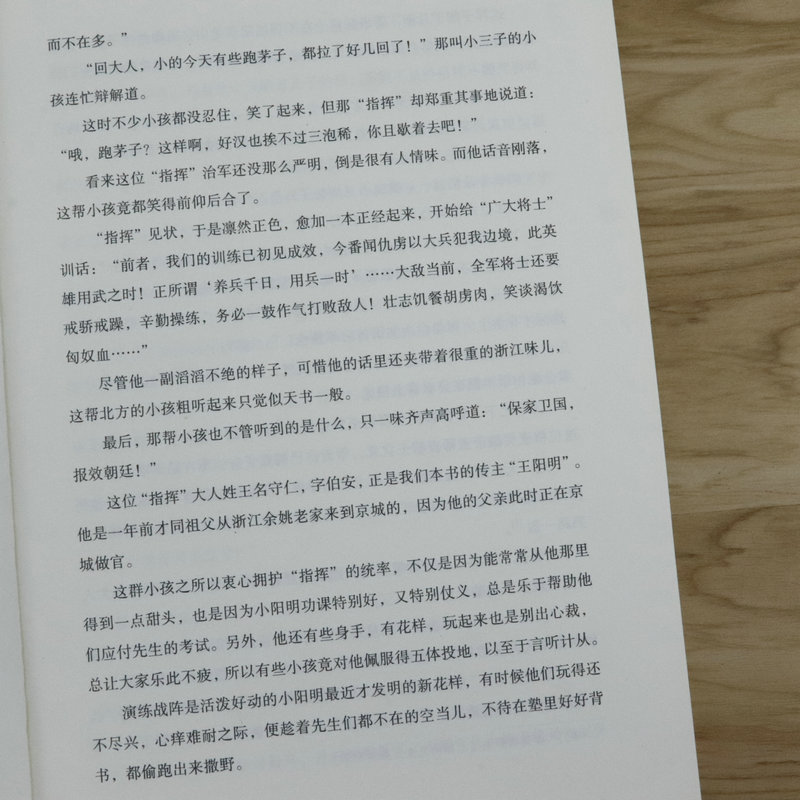 而不在多。”

“回大人，小的今天有些跑茅子，都拉了好几回了！”那叫小三子的小孩连忙辩解道。

这时不少小孩都没忍住，笑了起来，但那“指挥”却郑重其事地说道：“哦，跑茅子？这样啊，好汉也挨不过三泡稀，你且歇着去吧！”

看来这位“指挥”治军还没那么严明，倒是很有人情味。而他话音刚落，这帮小孩竟都笑得前仰后合了。

“指挥”见状，于是凛然正色，愈加一本正经起来，开始给“广大将士”训话：“前者，我们的训练已初见成效，今番闻仇虏以大兵犯我边境，此英雄用武之时！正所谓‘养兵千日，用兵一时’……大敌当前，全军将士还要戒骄戒躁，辛勤操练，务必一鼓作气打败敌人！壮志饥餐胡虏肉，笑谈渴饮匈奴血……”

尽管他一副滔滔不绝的样子，可惜他的话里还夹带着很重的浙江味儿，这帮北方的小孩粗听起来只觉似天书一般。

最后，那帮小孩也不管听到的是什么，只一味齐声高呼道：“保家卫国，报效朝廷！”

这位“指挥”大人姓王名守仁，字伯安，正是我们本书的传主“王阳明”。他是一年前才同祖父从浙江余姚老家来到京城的，因为他的父亲此时正在京城做官。

这群小孩之所以衷心拥护“指挥”的统率，不仅是因为能常常从他那里得到一点甜头，也是因为小阳明功课特别好，又特别仗义，总是乐于帮助他们应付先生的考试。另外，他还有些身手，有花样，玩起来也是别出心裁，总让大家乐此不疲，所以有些小孩竟对他佩服得五体投地，以至于言听计从。

演练战阵是活泼好动的小阳明最近才发明的新花样，有时候他们玩得还不尽兴，心痒难耐之际，便趁着先生们都不在的空当儿，不待在塾里好好背书，都偷跑出来撒野。